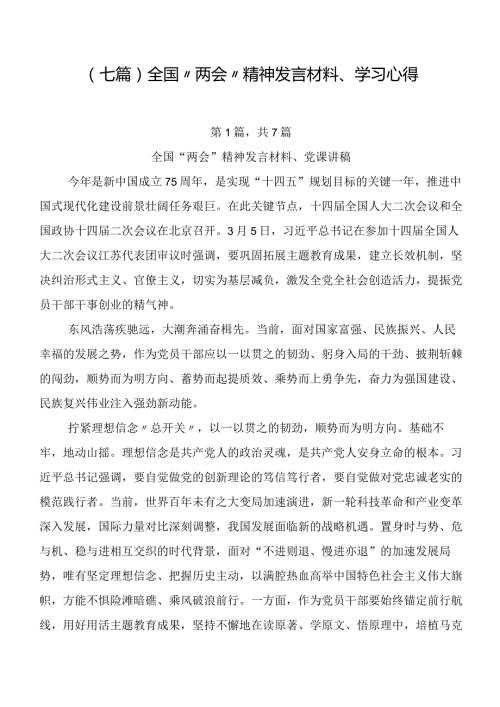 （七篇）全国〃两会〃精神发言材料、学习心得

第1篇，共7篇

全国“两会”精神发言材料、党课讲稿

今年是新中国成立75周年，是实现“十四五”规划目标的关键一年，推进中国式现代化建设前景壮阔任务艰巨。在此关键节点，十四届全国人大二次会议和全国政协十四届二次会议在北京召开。3月5日，习近平总书记在参加十四届全国人大二次会议江苏代表团审议时强调，要巩固拓展主题教育成果，建立长效机制，坚决纠治形式主义、官僚主义，切实为基层减负，激发全党全社会创造活力，提振党员干部干事创业的精气神。

东风浩荡疾驰远，大潮奔涌奋楫先。当前，面对国家富强、民族振兴、人民幸福的发展之势，作为党员干部应以一以贯之的韧劲、躬身入局的干劲、披荆斩棘的闯劲，顺势而为明方向、蓄势而起提质效、乘势而上勇争先，奋力为强国建设、民族复兴伟业注入强劲新动能。

拧紧理想信念〃总开关〃，以一以贯之的韧劲，顺势而为明方向。基础不牢，地动山摇。理想信念是共产党人的政治灵魂，是共产党人安身立命的根本。习近平总书记强调，要自觉做党的创新理论的笃信笃行者，要自觉做对党忠诚老实的模范践行者。当前，世界百年未有之大变局加速演进，新一轮科技革命和产业变革深入发展，国际力量对比深刻调整，我国发展面临新的战略机遇。置身时与势、危与机、稳与进相互交织的时代背景，面对“不进则退、慢进亦退”的加速发展局势，唯有坚定理想信念、把握历史主动，以满腔热血高举中国特色社会主义伟大旗帜，方能不惧险滩暗礁、乘风破浪前行。一方面，作为党员干部要始终锚定前行航线，用好用活主题教育成果，坚持不懈地在读原著、学原文、悟原理中，培植马克